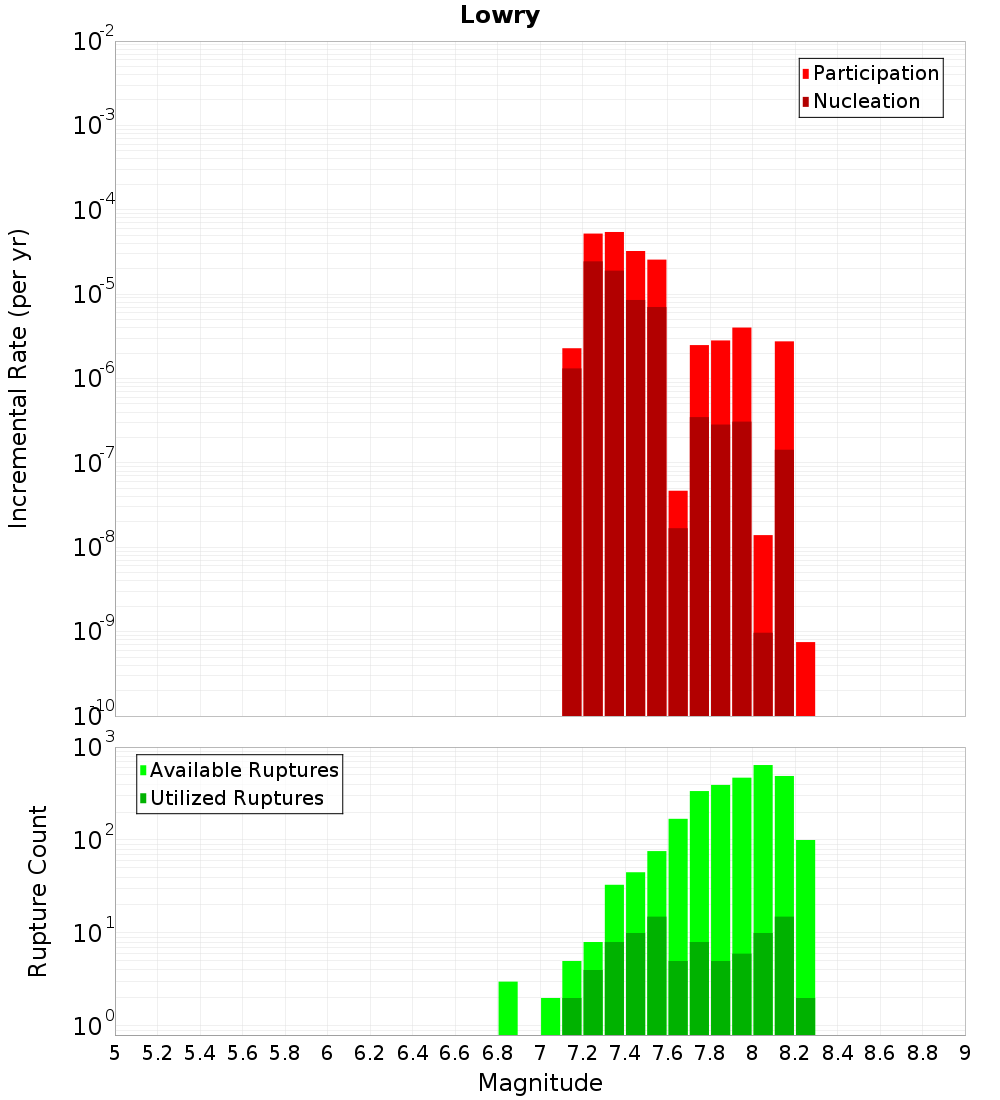 Lowry

Participation
Nucleation

Incremental Rate (per yr)

$10^{-2}$
$10^{-3}$
$10^{-4}$
$10^{-5}$
$10^{-6}$
$10^{-7}$
$10^{-8}$
$10^{-9}$
$10^{-10}$

Available Ruptures
Utilized Ruptures

Rupture Count

$10^{3}$
$10^{2}$
$10^{1}$
$10^{0}$

5 5.2 5.4 5.6 5.8 6 6.2 6.4 6.6 6.8 7 7.2 7.4 7.6 7.8 8 8.2 8.4 8.6 8.8 9

Magnitude